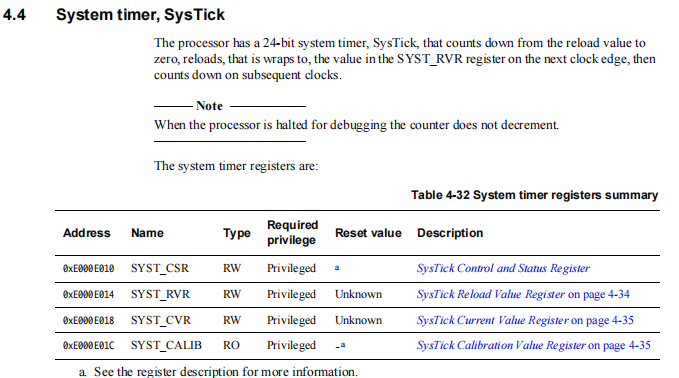 4.4 System timer, SysTick

The processor has a 24-bit system timer, SysTick, that counts down from the reload value to zero, reloads, that is wraps to, the value in the SYST_RVR register on the next clock edge, then counts down on subsequent clocks.

Note

When the processor is halted for debugging the counter does not decrement.

The system timer registers are:

Table 4-32 System timer registers summary

| Address | Name | Type | Required privilege | Reset value | Description |
|---|---|---|---|---|---|
| 0xE000E010 | SYST_CSR | RW | Privileged | $^{a}$ | SysTick Control and Status Register |
| 0xE000E014 | SYST_RVR | RW | Privileged | Unknown | SysTick Reload Value Register on page 4-34 |
| 0xE000E018 | SYST_CVR | RW | Privileged | Unknown | SysTick Current Value Register on page 4-35 |
| 0xE000E01C | SYST_CALIB | RO | Privileged | -$^{a}$ | SysTick Calibration Value Register on page 4-35 |

a. See the register description for more information.